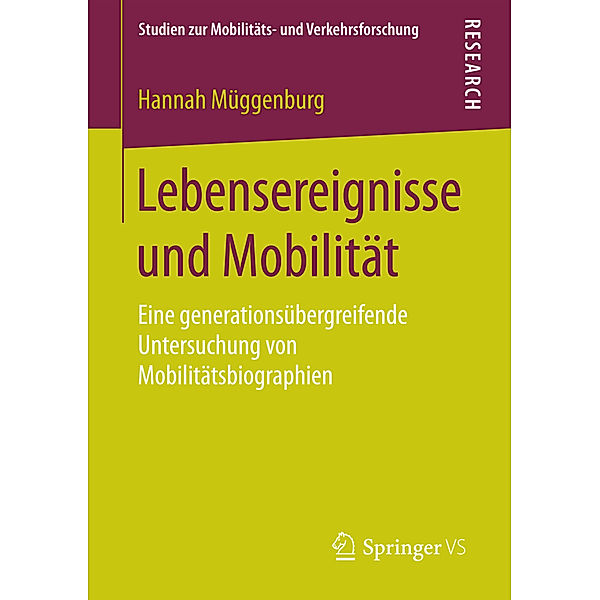 Studien zur Mobilitäts- und Verkehrsforschung

RESEARCH

Hannah Müggenburg

Lebensereignisse und Mobilität

Eine generationsübergreifende Untersuchung von Mobilitätsbiographien

Springer VS